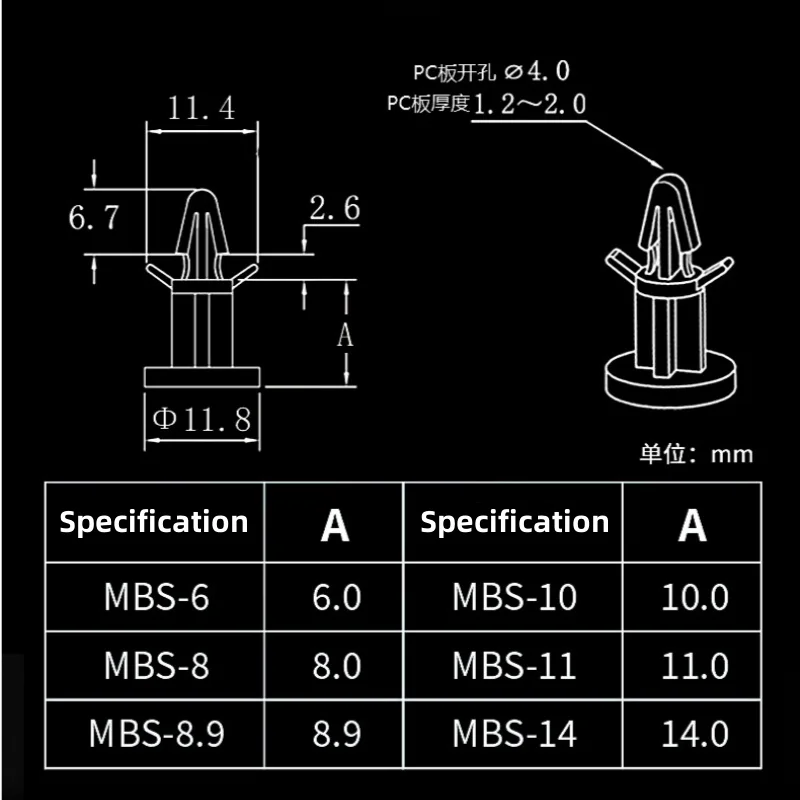 11.4

6.7

2.6

A

Φ11.8

PC板开孔 ⌀4.0
PC板厚度 1.2～2.0

单位：mm

| Specification | A | Specification | A |
|---|---|---|---|
| MBS-6 | 6.0 | MBS-10 | 10.0 |
| MBS-8 | 8.0 | MBS-11 | 11.0 |
| MBS-8.9 | 8.9 | MBS-14 | 14.0 |